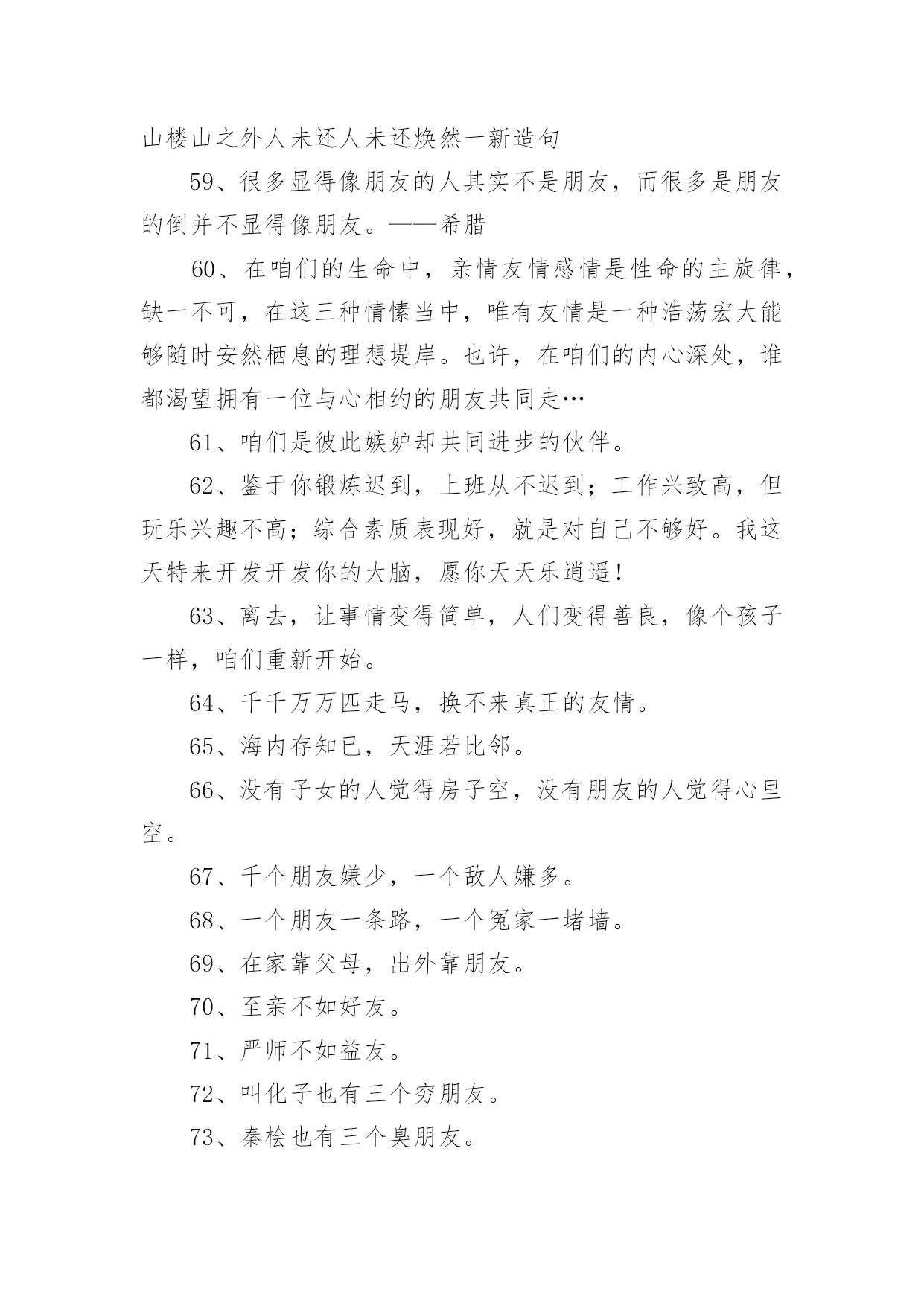 山楼山之外人未还人未还焕然一新造句

59、很多显得像朋友的人其实不是朋友，而很多是朋友的倒并不显得像朋友。——希腊

60、在咱们的生命中，亲情友情感情是性命的主旋律，缺一不可，在这三种情愫当中，唯有友情是一种浩荡宏大能够随时安然栖息的理想堤岸。也许，在咱们的内心深处，谁都渴望拥有一位与心相约的朋友共同走…

61、咱们是彼此嫉妒却共同进步的伙伴。

62、鉴于你锻炼迟到，上班从不迟到；工作兴致高，但玩乐兴趣不高；综合素质表现好，就是对自己不够好。我这天特来开发开发你的大脑，愿你天天乐逍遥！

63、离去，让事情变得简单，人们变得善良，像个孩子一样，咱们重新开始。

64、千千万万匹走马，换不来真正的友情。

65、海内存知已，天涯若比邻。

66、没有子女的人觉得房子空，没有朋友的人觉得心里空。

67、千个朋友嫌少，一个敌人嫌多。

68、一个朋友一条路，一个冤家一堵墙。

69、在家靠父母，出外靠朋友。

70、至亲不如好友。

71、严师不如益友。

72、叫化子也有三个穷朋友。

73、秦桧也有三个臭朋友。